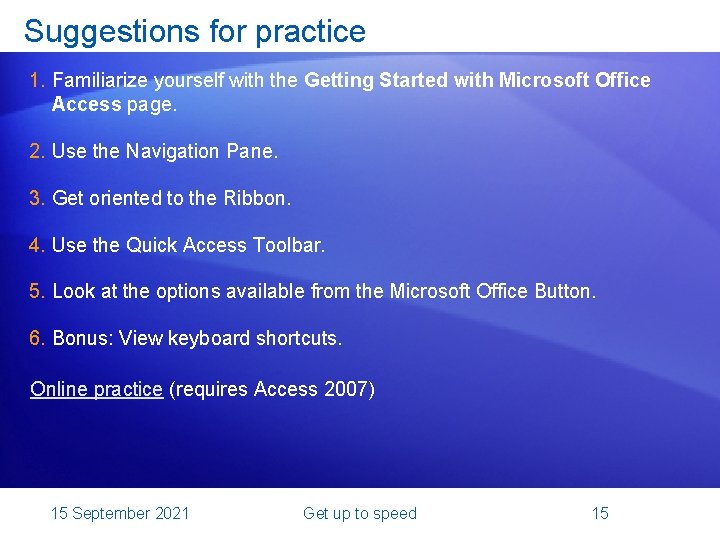 Suggestions for practice

1. Familiarize yourself with the Getting Started with Microsoft Office Access page.

2. Use the Navigation Pane.

3. Get oriented to the Ribbon.

4. Use the Quick Access Toolbar.

5. Look at the options available from the Microsoft Office Button.

6. Bonus: View keyboard shortcuts.

Online practice (requires Access 2007)

15 September 2021

Get up to speed

15